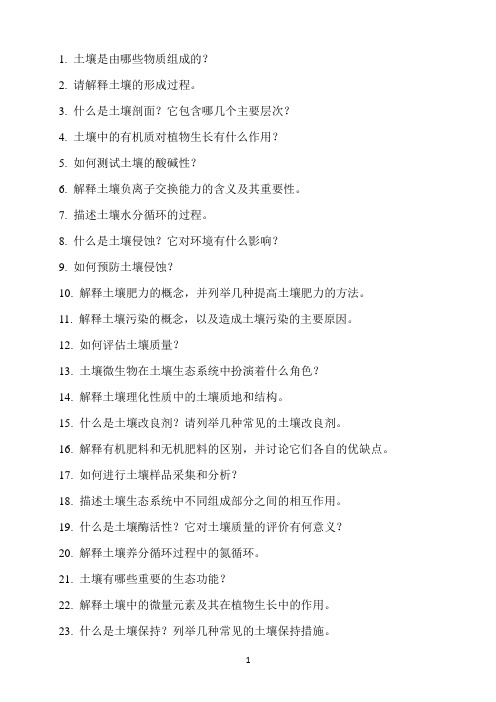 1. 土壤是由哪些物质组成的？

2. 请解释土壤的形成过程。

3. 什么是土壤剖面？它包含哪几个主要层次？

4. 土壤中的有机质对植物生长有什么作用？

5. 如何测试土壤的酸碱性？

6. 解释土壤负离子交换能力的含义及其重要性。

7. 描述土壤水分循环的过程。

8. 什么是土壤侵蚀？它对环境有什么影响？

9. 如何预防土壤侵蚀？

10. 解释土壤肥力的概念，并列举几种提高土壤肥力的方法。

11. 解释土壤污染的概念，以及造成土壤污染的主要原因。

12. 如何评估土壤质量？

13. 土壤微生物在土壤生态系统中扮演着什么角色？

14. 解释土壤理化性质中的土壤质地和结构。

15. 什么是土壤改良剂？请列举几种常见的土壤改良剂。

16. 解释有机肥料和无机肥料的区别，并讨论它们各自的优缺点。

17. 如何进行土壤样品采集和分析？

18. 描述土壤生态系统中不同组成部分之间的相互作用。

19. 什么是土壤酶活性？它对土壤质量的评价有何意义？

20. 解释土壤养分循环过程中的氮循环。

21. 土壤有哪些重要的生态功能？

22. 解释土壤中的微量元素及其在植物生长中的作用。

23. 什么是土壤保持？列举几种常见的土壤保持措施。

1